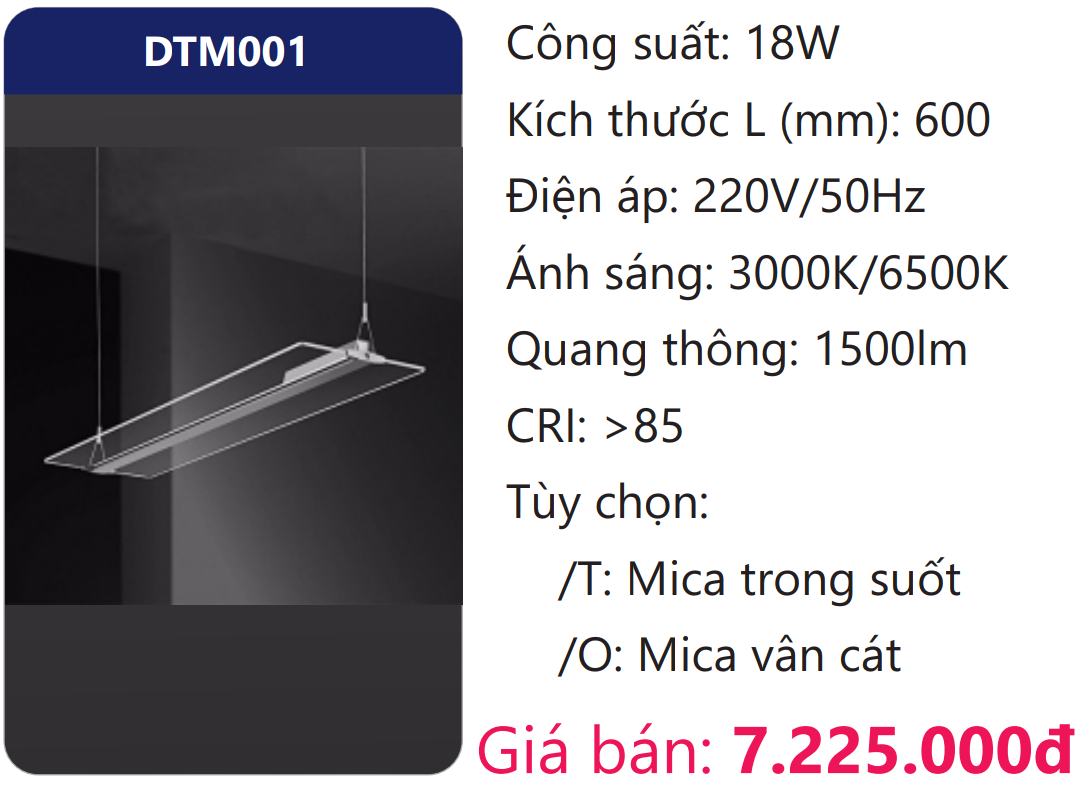 DTM001

Công suất: 18W

Kích thước L (mm): 600

Điện áp: 220V/50Hz

Ánh sáng: 3000K/6500K

Quang thông: 1500lm

CRI: >85

Tùy chọn:

/T: Mica trong suốt

/O: Mica vân cát

Giá bán: 7.225.000đ